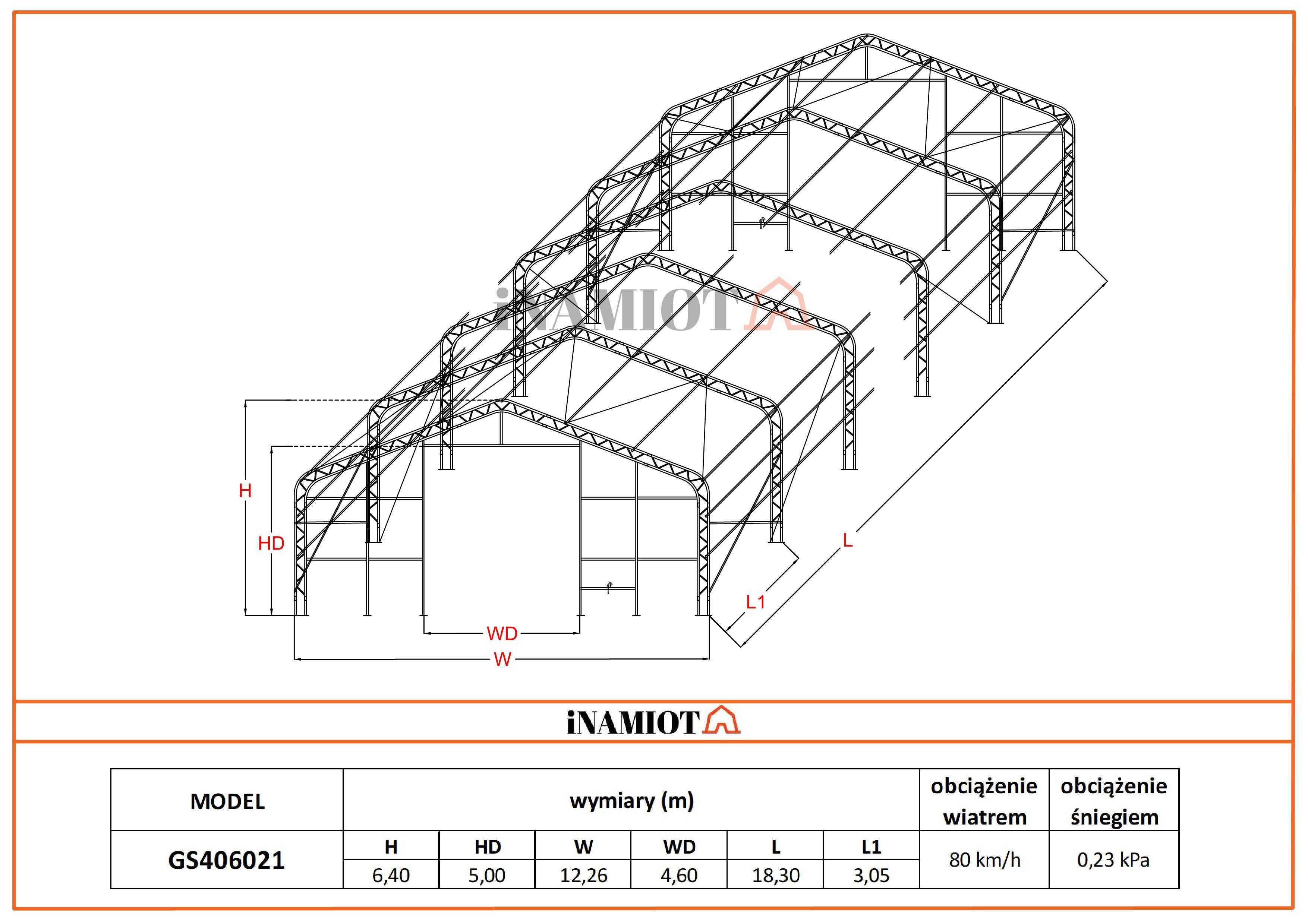 iNAMIOT

H

HD

WD

W

L1

L

iNAMIOT

| MODEL | wymiary (m) | | | | | | obciążenie wiatrem | obciążenie śniegiem |
|---|---|---|---|---|---|---|---|---|
| GS406021 | H | HD | W | WD | L | L1 | 80 km/h | 0,23 kPa |
| | 6,40 | 5,00 | 12,26 | 4,60 | 18,30 | 3,05 | | |